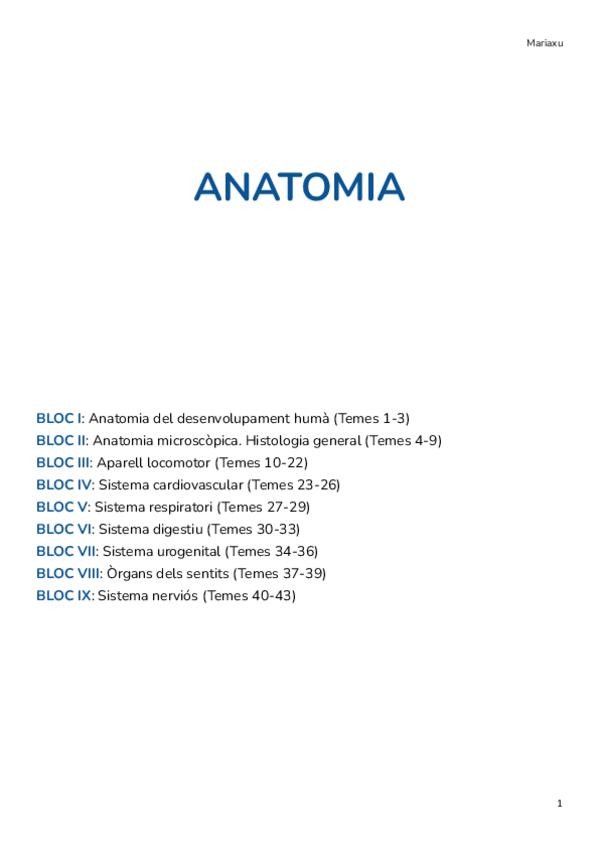 Mariaxu

ANATOMIA

BLOC I: Anatomia del desenvolupament humà (Temes 1-3)
BLOC II: Anatomia microscòpica. Histologia general (Temes 4-9)
BLOC III: Aparell locomotor (Temes 10-22)
BLOC IV: Sistema cardiovascular (Temes 23-26)
BLOC V: Sistema respiratori (Temes 27-29)
BLOC VI: Sistema digestiu (Temes 30-33)
BLOC VII: Sistema urogenital (Temes 34-36)
BLOC VIII: Òrgans dels sentits (Temes 37-39)
BLOC IX: Sistema nerviós (Temes 40-43)

1